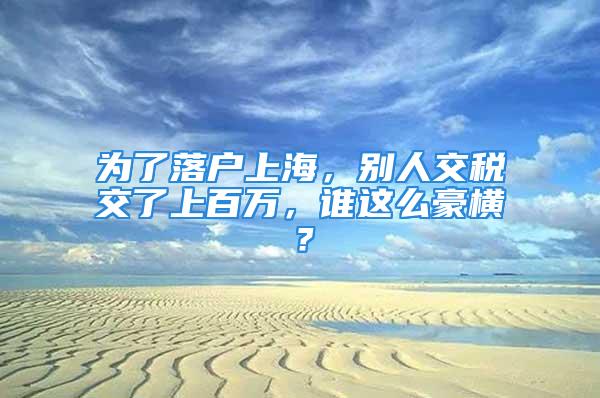 为了落户上海，别人交税交了上百万，谁这么豪横？